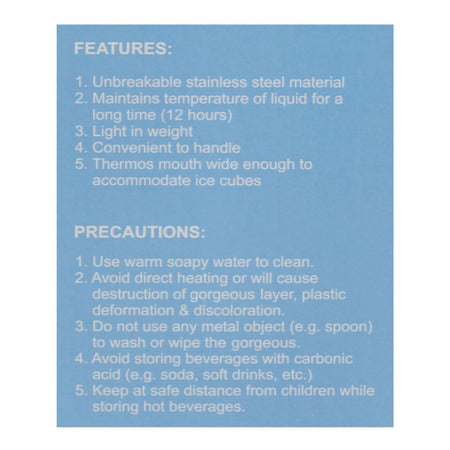 FEATURES:

1. Unbreakable stainless steel material
2. Maintains temperature of liquid for a long time (12 hours)
3. Light in weight
4. Convenient to handle
5. Thermos mouth wide enough to accommodate ice cubes

PRECAUTIONS:

1. Use warm soapy water to clean.
2. Avoid direct heating or will cause destruction of gorgeous layer, plastic deformation & discoloration.
3. Do not use any metal object (e.g. spoon) to wash or wipe the gorgeous.
4. Avoid storing beverages with carbonic acid (e.g. soda, soft drinks, etc.)
5. Keep at safe distance from children while storing hot beverages.